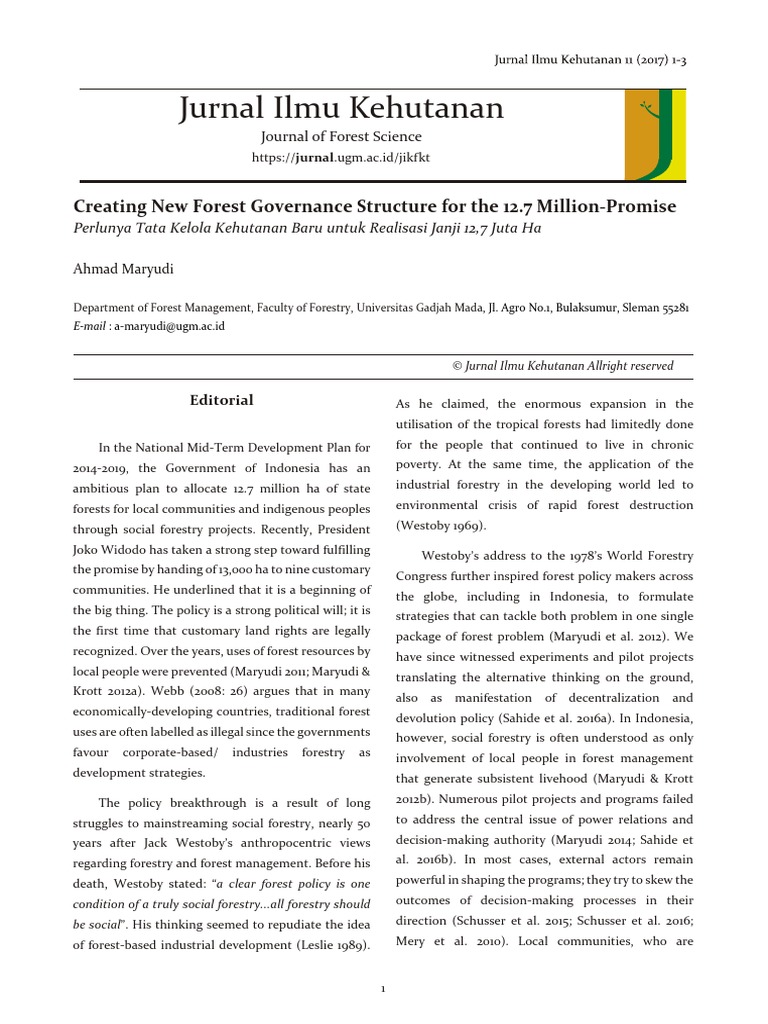 Jurnal Ilmu Kehutanan 11 (2017) 1-3

Jurnal Ilmu Kehutanan

Journal of Forest Science

https://jurnal.ugm.ac.id/jikfkt

Creating New Forest Governance Structure for the 12.7 Million-Promise

Perlunya Tata Kelola Kehutanan Baru untuk Realisasi Janji 12,7 Juta Ha

Ahmad Maryudi

Department of Forest Management, Faculty of Forestry, Universitas Gadjah Mada, Jl. Agro No.1, Bulaksumur, Sleman 55281

E-mail : a-maryudi@ugm.ac.id

© Jurnal Ilmu Kehutanan Allright reserved

Editorial

In the National Mid-Term Development Plan for 2014-2019, the Government of Indonesia has an ambitious plan to allocate 12.7 million ha of state forests for local communities and indigenous peoples through social forestry projects. Recently, President Joko Widodo has taken a strong step toward fulfilling the promise by handing of 13,000 ha to nine customary communities. He underlined that it is a beginning of the big thing. The policy is a strong political will; it is the first time that customary land rights are legally recognized. Over the years, uses of forest resources by local people were prevented (Maryudi 2011; Maryudi & Krott 2012a). Webb (2008: 26) argues that in many economically-developing countries, traditional forest uses are often labelled as illegal since the governments favour corporate-based/ industries forestry as development strategies.

The policy breakthrough is a result of long struggles to mainstreaming social forestry, nearly 50 years after Jack Westoby's anthropocentric views regarding forestry and forest management. Before his death, Westoby stated: "a clear forest policy is one condition of a truly social forestry...all forestry should be social". His thinking seemed to repudiate the idea of forest-based industrial development (Leslie 1989).

As he claimed, the enormous expansion in the utilisation of the tropical forests had limitedly done for the people that continued to live in chronic poverty. At the same time, the application of the industrial forestry in the developing world led to environmental crisis of rapid forest destruction (Westoby 1969).

Westoby's address to the 1978's World Forestry Congress further inspired forest policy makers across the globe, including in Indonesia, to formulate strategies that can tackle both problem in one single package of forest problem (Maryudi et al. 2012). We have since witnessed experiments and pilot projects translating the alternative thinking on the ground, also as manifestation of decentralization and devolution policy (Sahide et al. 2016a). In Indonesia, however, social forestry is often understood as only involvement of local people in forest management that generate subsistent livehood (Maryudi & Krott 2012b). Numerous pilot projects and programs failed to address the central issue of power relations and decision-making authority (Maryudi 2014; Sahide et al. 2016b). In most cases, external actors remain powerful in shaping the programs; they try to skew the outcomes of decision-making processes in their direction (Schusser et al. 2015; Schusser et al. 2016; Mery et al. 2010). Local communities, who are

1